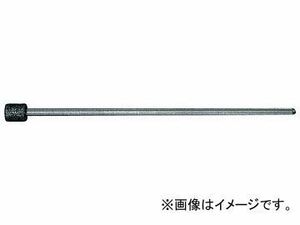 ※画像はイメージです。